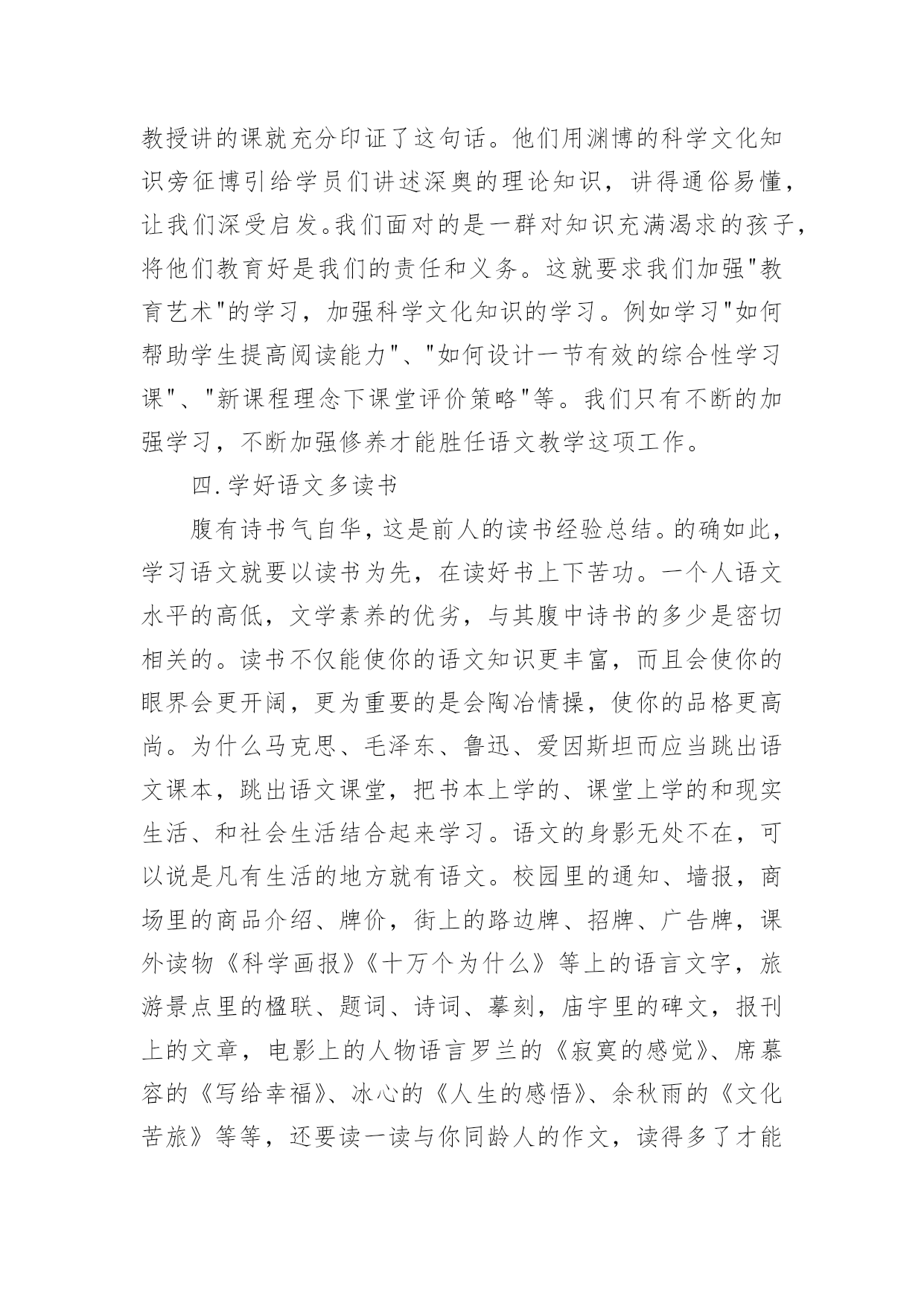 教授讲的课就充分印证了这句话。他们用渊博的科学文化知识旁征博引给学员们讲述深奥的理论知识，讲得通俗易懂，让我们深受启发。我们面对的是一群对知识充满渴求的孩子，将他们教育好是我们的责任和义务。这就要求我们加强"教育艺术"的学习，加强科学文化知识的学习。例如学习"如何帮助学生提高阅读能力"、"如何设计一节有效的综合性学习课"、"新课程理念下课堂评价策略"等。我们只有不断的加强学习，不断加强修养才能胜任语文教学这项工作。

四.学好语文多读书

腹有诗书气自华，这是前人的读书经验总结。的确如此，学习语文就要以读书为先，在读好书上下苦功。一个人语文水平的高低，文学素养的优劣，与其腹中诗书的多少是密切相关的。读书不仅能使你的语文知识更丰富，而且会使你的眼界会更开阔，更为重要的是会陶冶情操，使你的品格更高尚。为什么马克思、毛泽东、鲁迅、爱因斯坦而应当跳出语文课本，跳出语文课堂，把书本上学的、课堂上学的和现实生活、和社会生活结合起来学习。语文的身影无处不在，可以说是凡有生活的地方就有语文。校园里的通知、墙报，商场里的商品介绍、牌价，街上的路边牌、招牌、广告牌，课外读物《科学画报》《十万个为什么》等上的语言文字，旅游景点里的楹联、题词、诗词、摹刻，庙宇里的碑文，报刊上的文章，电影上的人物语言罗兰的《寂寞的感觉》、席慕容的《写给幸福》、冰心的《人生的感悟》、余秋雨的《文化苦旅》等等，还要读一读与你同龄人的作文，读得多了才能